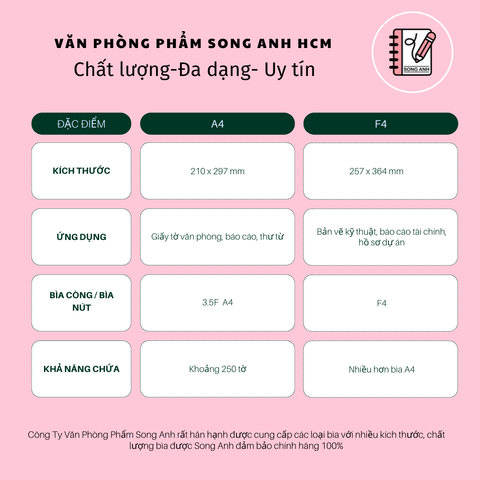 VĂN PHÒNG PHẨM SONG ANH HCM
Chất lượng-Đa dạng- Uy tín

SONG ANH

| ĐẶC ĐIỂM | A4 | F4 |
|---|---|---|
| KÍCH THƯỚC | 210 x 297 mm | 257 x 364 mm |
| ỨNG DỤNG | Giấy tờ văn phòng, báo cáo, thư từ | Bản vẽ kỹ thuật, báo cáo tài chính, hồ sơ dự án |
| BÌA CÒNG / BÌA NÚT | 3.5F A4 | F4 |
| KHẢ NĂNG CHỨA | Khoảng 250 tờ | Nhiều hơn bìa A4 |

Công Ty Văn Phòng Phẩm Song Anh rất hân hạnh được cung cấp các loại bìa với nhiều kích thước, chất lượng bìa được Song Anh đảm bảo chính hãng 100%